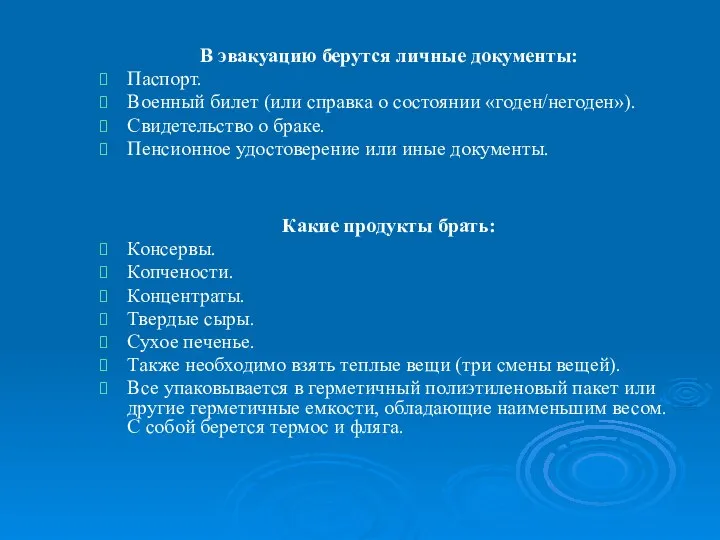 В эвакуацию берутся личные документы:

Паспорт.
Военный билет (или справка о состоянии «годен/негоден»).
Свидетельство о браке.
Пенсионное удостоверение или иные документы.

Какие продукты брать:

Консервы.
Копчености.
Концентраты.
Твердые сыры.
Сухое печенье.
Также необходимо взять теплые вещи (три смены вещей).
Все упаковывается в герметичный полиэтиленовый пакет или другие герметичные емкости, обладающие наименьшим весом. С собой берется термос и фляга.